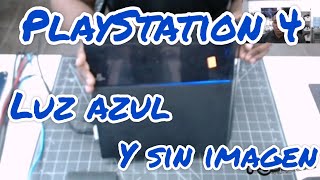 PlayStation 4

Luz azul

Y sin imagen